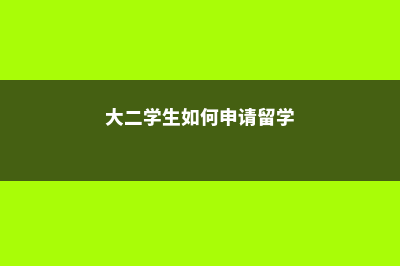 大二学生如何申请留学